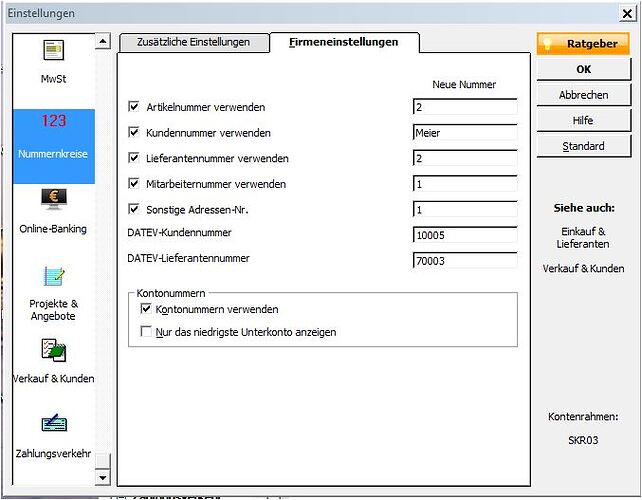 Einstellungen

MwSt

123

Nummernkreise

Online-Banking

Projekte & Angebote

Verkauf & Kunden

Zahlungsverkehr

Zusätzliche Einstellungen

Firmeneinstellungen

Neue Nummer

Artikelnummer verwenden 2

Kundennummer verwenden Meier

Lieferantennummer verwenden 2

Mitarbeiternummer verwenden 1

Sonstige Adressen-Nr. 1

DATEV-Kundennummer 10005

DATEV-Lieferantennummer 70003

Kontonummern

Kontonummern verwenden

Nur das niedrigste Unterkonto anzeigen

Ratgeber

OK

Abbrechen

Hilfe

Standard

Siehe auch:

Einkauf & Lieferanten

Verkauf & Kunden

Kontenrahmen:

SKR03